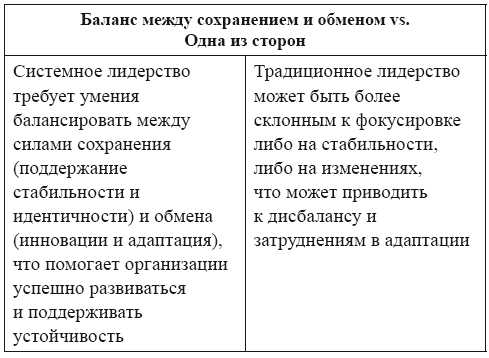 | Баланс между сохранением и обменом vs. Одна из сторон | |
|---|---|
| Системное лидерство требует умения балансировать между силами сохранения (поддержание стабильности и идентичности) и обмена (инновации и адаптация), что помогает организации успешно развиваться и поддерживать устойчивость | Традиционное лидерство может быть более склонным к фокусировке либо на стабильности, либо на изменениях, что может приводить к дисбалансу и затруднениям в адаптации |